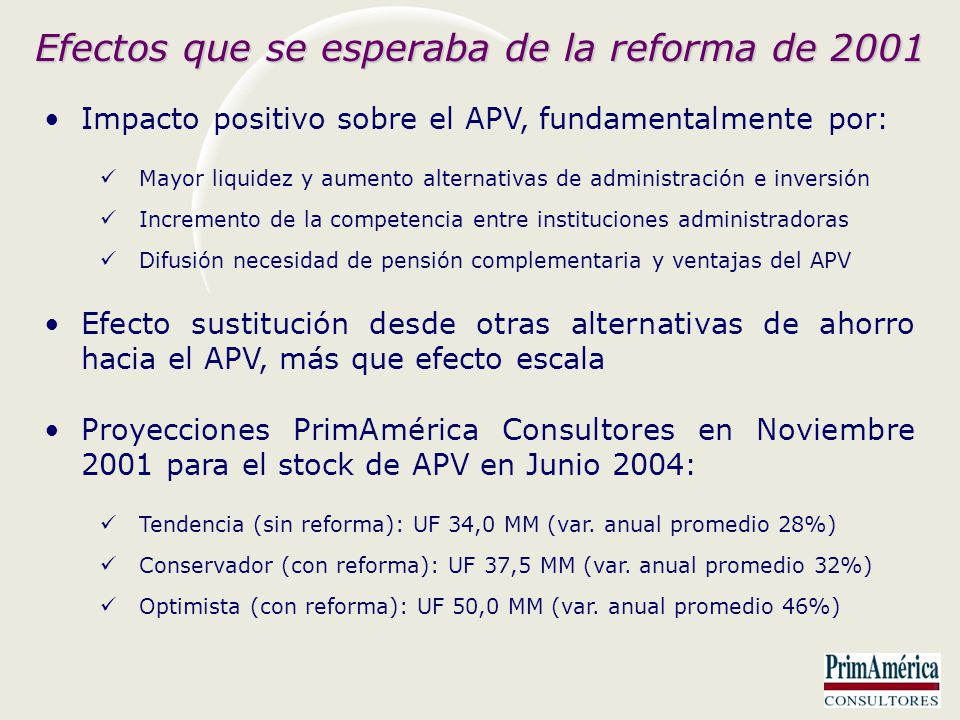 Efectos que se esperaba de la reforma de 2001

• Impacto positivo sobre el APV, fundamentalmente por:

✓ Mayor liquidez y aumento alternativas de administración e inversión
✓ Incremento de la competencia entre instituciones administradoras
✓ Difusión necesidad de pensión complementaria y ventajas del APV

• Efecto sustitución desde otras alternativas de ahorro hacia el APV, más que efecto escala

• Proyecciones PrimAmérica Consultores en Noviembre 2001 para el stock de APV en Junio 2004:

✓ Tendencia (sin reforma): UF 34,0 MM (var. anual promedio 28%)
✓ Conservador (con reforma): UF 37,5 MM (var. anual promedio 32%)
✓ Optimista (con reforma): UF 50,0 MM (var. anual promedio 46%)

PrimAmérica
CONSULTORES